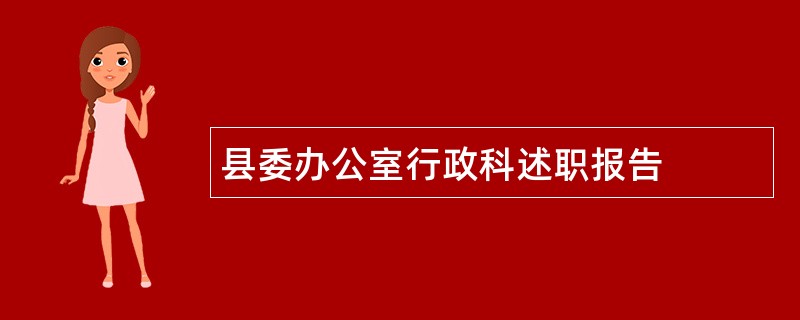 县委办公室行政科述职报告